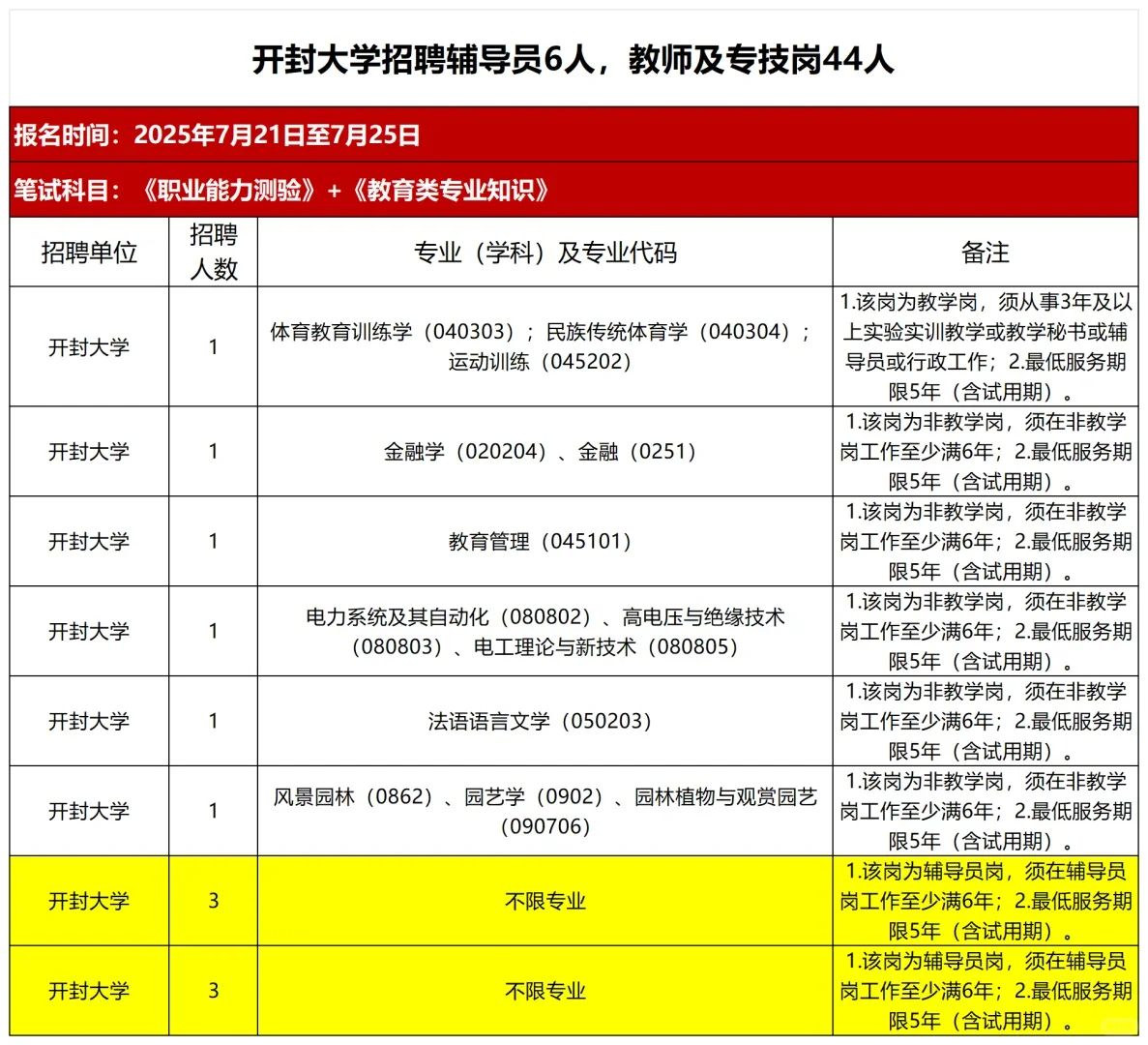 开封大学招聘辅导员6人，教师及专技岗44人

报名时间：2025年7月21日至7月25日

笔试科目：《职业能力测验》+《教育类专业知识》

| 招聘单位 | 招聘人数 | 专业（学科）及专业代码 | 备注 |
|---|---|---|---|
| 开封大学 | 1 | 体育教育训练学（040303）；民族传统体育学（040304）；运动训练（045202） | 1.该岗为教学岗，须从事3年及以上实验实训教学或教学秘书或辅导员或行政工作；2.最低服务期限5年（含试用期）。 |
| 开封大学 | 1 | 金融学（020204）、金融（0251） | 1.该岗为非教学岗，须在非教学岗工作至少满6年；2.最低服务期限5年（含试用期）。 |
| 开封大学 | 1 | 教育管理（045101） | 1.该岗为非教学岗，须在非教学岗工作至少满6年；2.最低服务期限5年（含试用期）。 |
| 开封大学 | 1 | 电力系统及其自动化（080802）、高电压与绝缘技术（080803）、电工理论与新技术（080805） | 1.该岗为非教学岗，须在非教学岗工作至少满6年；2.最低服务期限5年（含试用期）。 |
| 开封大学 | 1 | 法语语言文学（050203） | 1.该岗为非教学岗，须在非教学岗工作至少满6年；2.最低服务期限5年（含试用期）。 |
| 开封大学 | 1 | 风景园林（0862）、园艺学（0902）、园林植物与观赏园艺（090706） | 1.该岗为非教学岗，须在非教学岗工作至少满6年；2.最低服务期限5年（含试用期）。 |
| 开封大学 | 3 | 不限专业 | 1.该岗为辅导员岗，须在辅导员岗工作至少满6年；2.最低服务期限5年（含试用期）。 |
| 开封大学 | 3 | 不限专业 | 1.该岗为辅导员岗，须在辅导员岗工作至少满6年；2.最低服务期限5年（含试用期）。 |